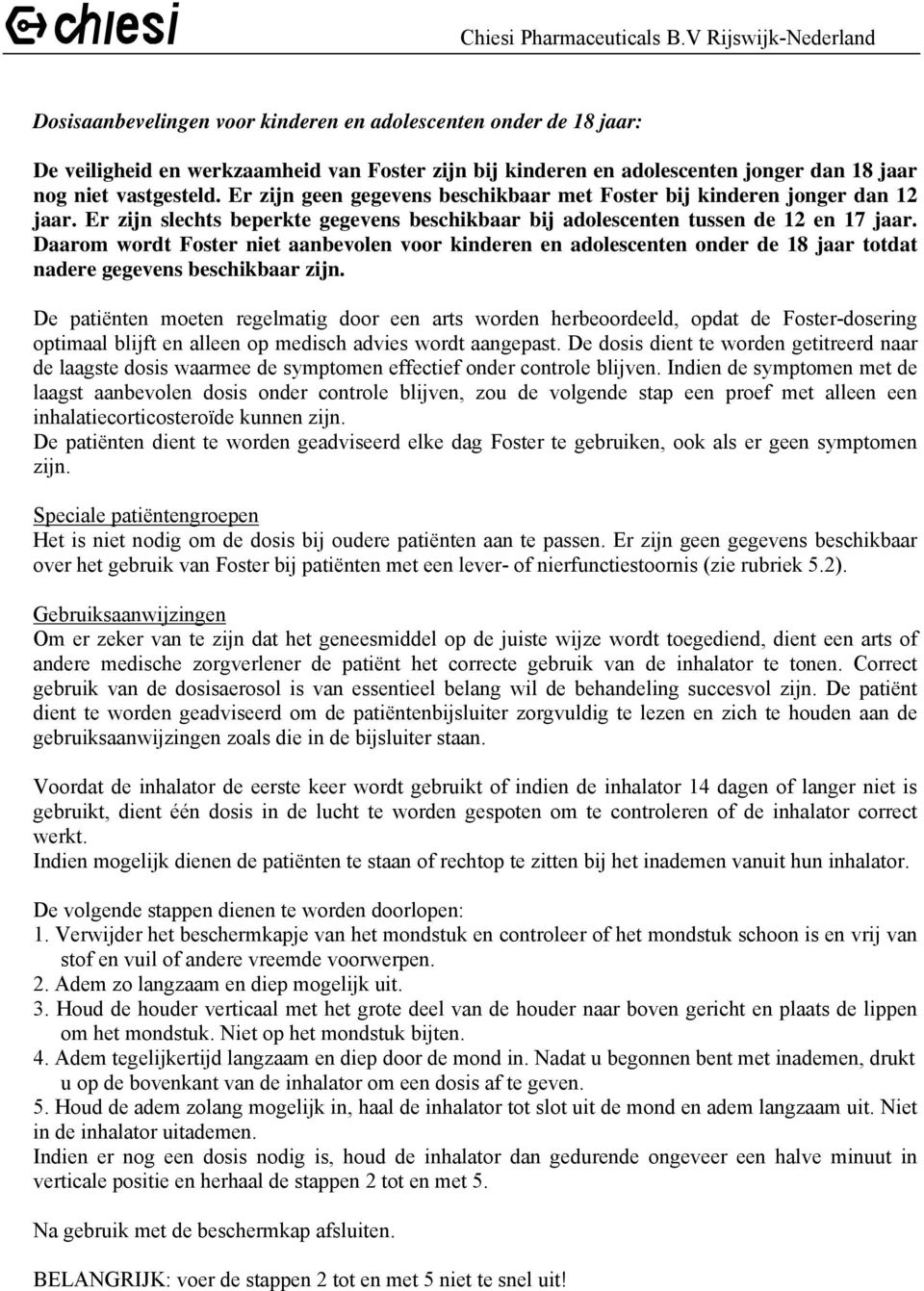 chiesi

Chiesi Pharmaceuticals B.V Rijswijk-Nederland

Dosisaanbevelingen voor kinderen en adolescenten onder de 18 jaar:

De veiligheid en werkzaamheid van Foster zijn bij kinderen en adolescenten jonger dan 18 jaar nog niet vastgesteld. Er zijn geen gegevens beschikbaar met Foster bij kinderen jonger dan 12 jaar. Er zijn slechts beperkte gegevens beschikbaar bij adolescenten tussen de 12 en 17 jaar. Daarom wordt Foster niet aanbevolen voor kinderen en adolescenten onder de 18 jaar totdat nadere gegevens beschikbaar zijn.

De patiënten moeten regelmatig door een arts worden herbeoordeeld, opdat de Foster-dosering optimaal blijft en alleen op medisch advies wordt aangepast. De dosis dient te worden getitreerd naar de laagste dosis waarmee de symptomen effectief onder controle blijven. Indien de symptomen met de laagst aanbevolen dosis onder controle blijven, zou de volgende stap een proef met alleen een inhalatiecorticosteroïde kunnen zijn.
De patiënten dient te worden geadviseerd elke dag Foster te gebruiken, ook als er geen symptomen zijn.

Speciale patiëntengroepen
Het is niet nodig om de dosis bij oudere patiënten aan te passen. Er zijn geen gegevens beschikbaar over het gebruik van Foster bij patiënten met een lever- of nierfunctiestoornis (zie rubriek 5.2).

Gebruiksaanwijzingen
Om er zeker van te zijn dat het geneesmiddel op de juiste wijze wordt toegediend, dient een arts of andere medische zorgverlener de patiënt het correcte gebruik van de inhalator te tonen. Correct gebruik van de dosisaerosol is van essentieel belang wil de behandeling succesvol zijn. De patiënt dient te worden geadviseerd om de patiëntenbijsluiter zorgvuldig te lezen en zich te houden aan de gebruiksaanwijzingen zoals die in de bijsluiter staan.

Voordat de inhalator de eerste keer wordt gebruikt of indien de inhalator 14 dagen of langer niet is gebruikt, dient één dosis in de lucht te worden gespoten om te controleren of de inhalator correct werkt.
Indien mogelijk dienen de patiënten te staan of rechtop te zitten bij het inademen vanuit hun inhalator.

De volgende stappen dienen te worden doorlopen:
1. Verwijder het beschermkapje van het mondstuk en controleer of het mondstuk schoon is en vrij van stof en vuil of andere vreemde voorwerpen.
2. Adem zo langzaam en diep mogelijk uit.
3. Houd de houder verticaal met het grote deel van de houder naar boven gericht en plaats de lippen om het mondstuk. Niet op het mondstuk bijten.
4. Adem tegelijkertijd langzaam en diep door de mond in. Nadat u begonnen bent met inademen, drukt u op de bovenkant van de inhalator om een dosis af te geven.
5. Houd de adem zolang mogelijk in, haal de inhalator tot slot uit de mond en adem langzaam uit. Niet in de inhalator uitademen.
Indien er nog een dosis nodig is, houd de inhalator dan gedurende ongeveer een halve minuut in verticale positie en herhaal de stappen 2 tot en met 5.

Na gebruik met de beschermkap afsluiten.

BELANGRIJK: voer de stappen 2 tot en met 5 niet te snel uit!